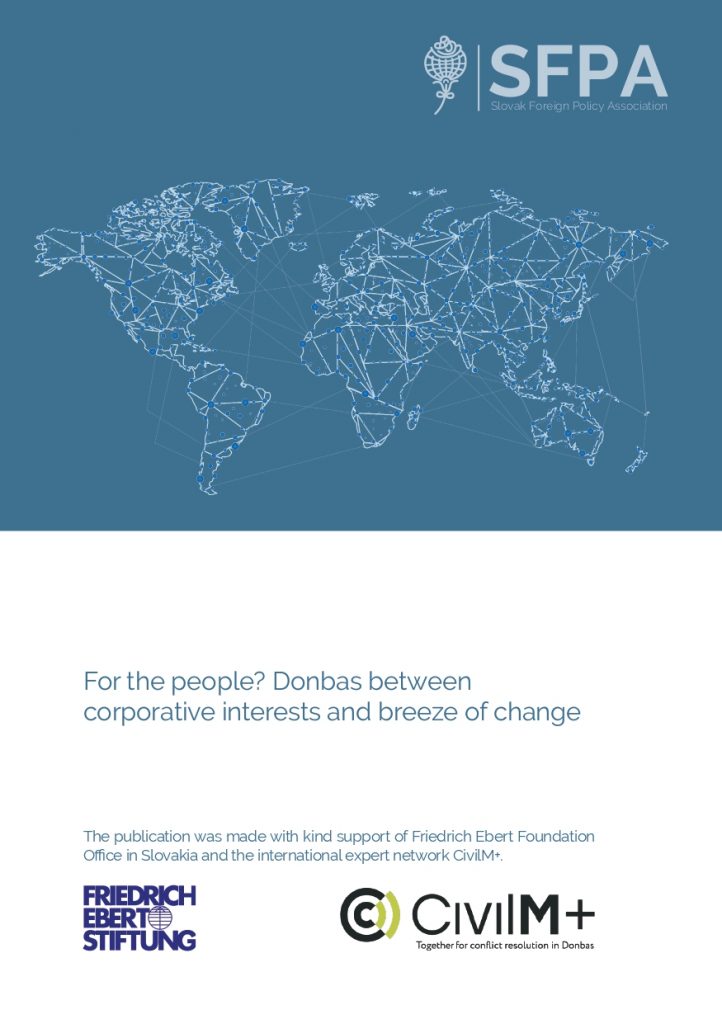 SFPA
Slovak Foreign Policy Association

For the people? Donbas between corporative interests and breeze of change

The publication was made with kind support of Friedrich Ebert Foundation Office in Slovakia and the international expert network CivilM+.

FRIEDRICH EBERT STIFTUNG

CivilM+
Together for conflict resolution in Donbas